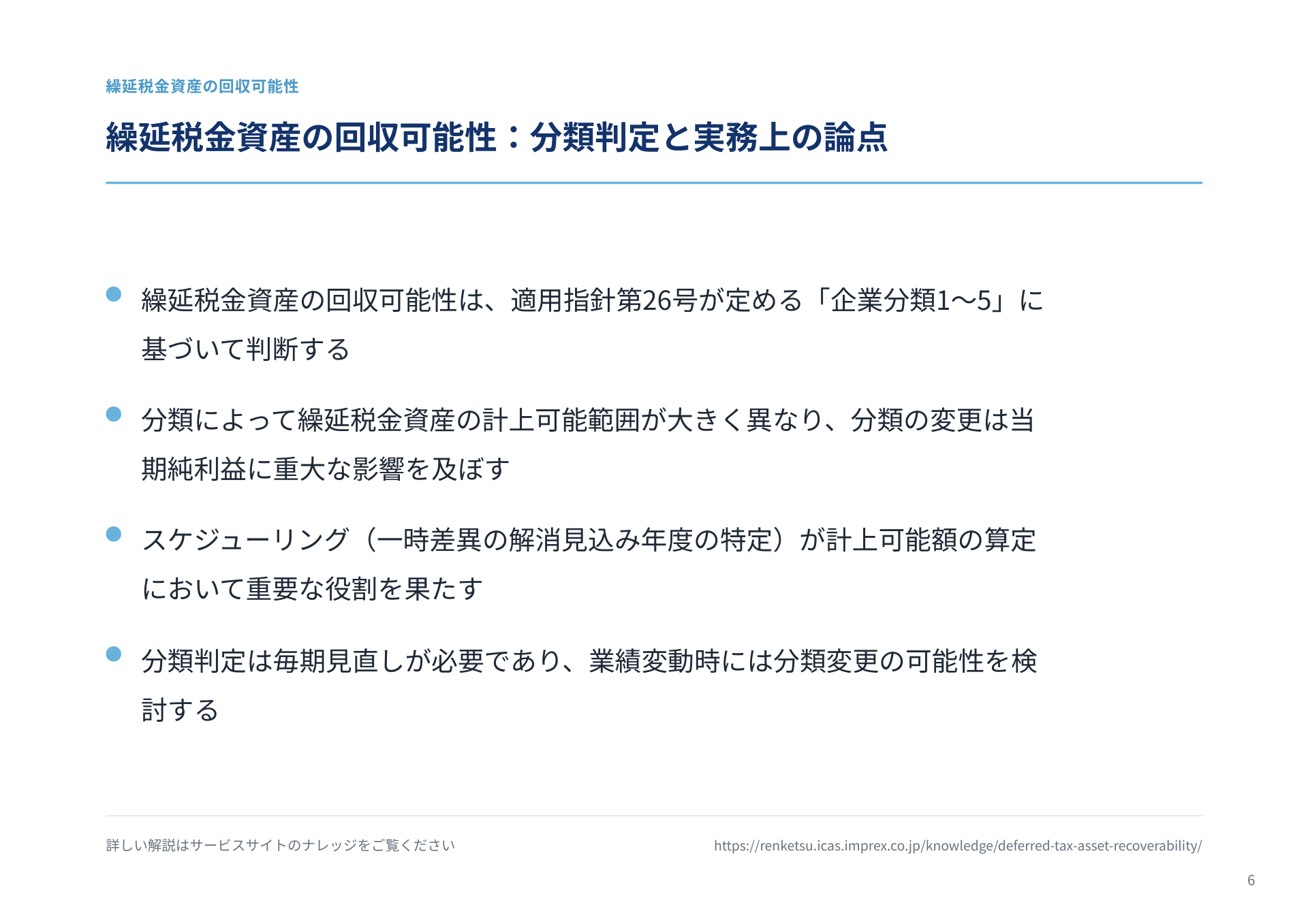 繰延税金資産の回収可能性

繰延税金資産の回収可能性：分類判定と実務上の論点

● 繰延税金資産の回収可能性は、適用指針第26号が定める「企業分類1〜5」に基づいて判断する

● 分類によって繰延税金資産の計上可能範囲が大きく異なり、分類の変更は当期純利益に重大な影響を及ぼす

● スケジューリング（一時差異の解消見込み年度の特定）が計上可能額の算定において重要な役割を果たす

● 分類判定は毎期見直しが必要であり、業績変動時には分類変更の可能性を検討する

詳しい解説はサービスサイトのナレッジをご覧ください

https://renketsu.icas.imprex.co.jp/knowledge/deferred-tax-asset-recoverability/

6